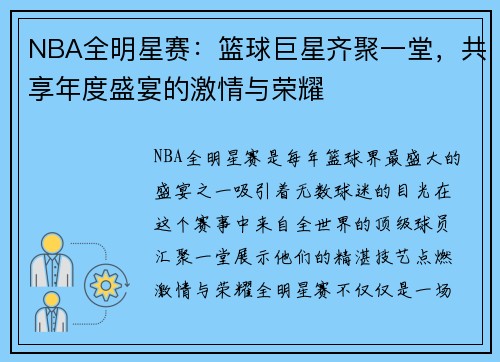 NBA全明星赛：篮球巨星齐聚一堂，共享年度盛宴的激情与荣耀

NBA全明星赛是每年篮球界最盛大的盛宴之一吸引着无数球迷的目光在这个赛事中来自全世界的顶级球员汇聚一堂展示他们的精湛技艺点燃激情与荣耀全明星赛不仅仅是一场